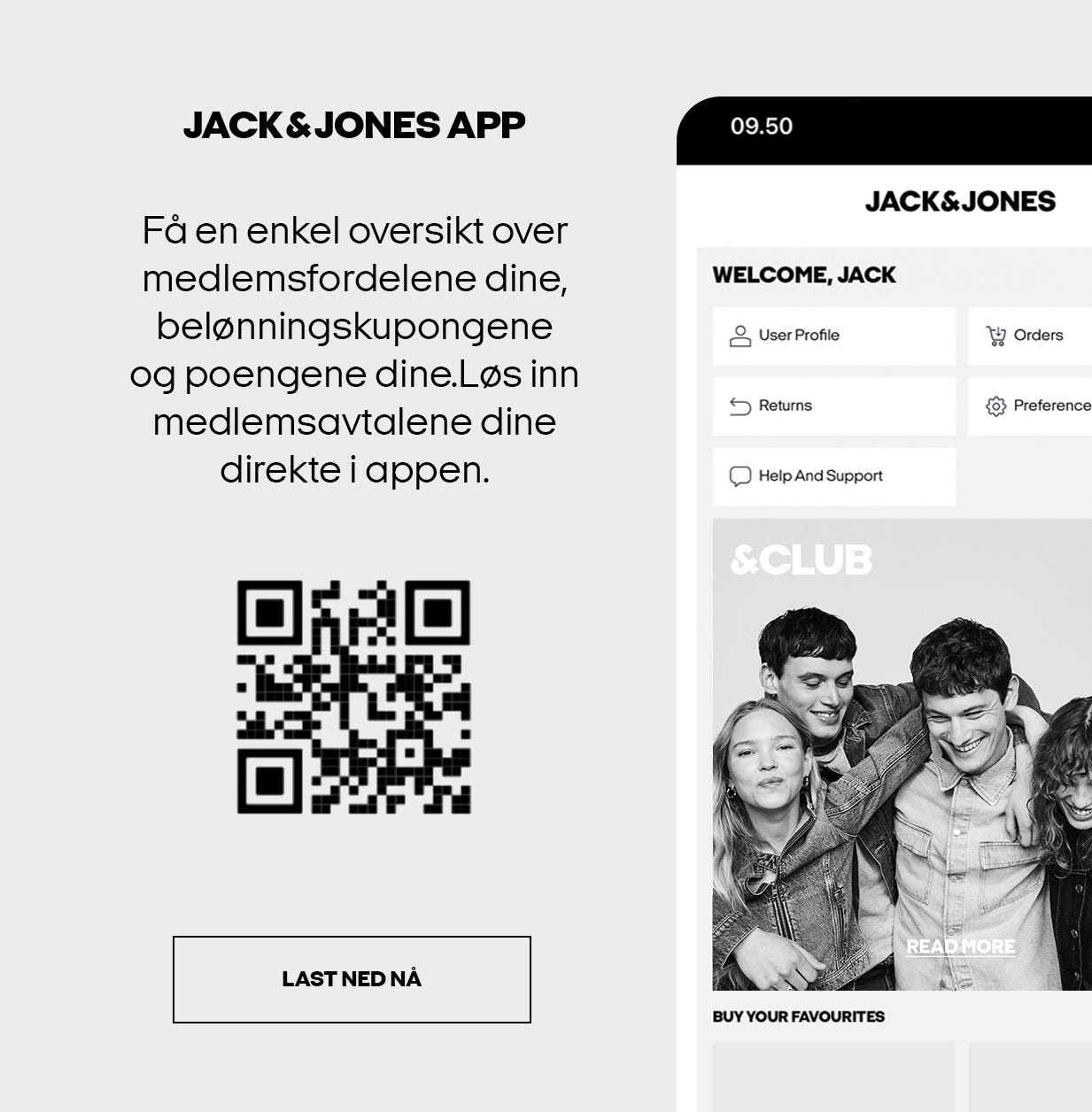 JACK&JONES APP

Få en enkel oversikt over medlemsfordelene dine, belønningskupongene og poengene dine.Løs inn medlemsavtalene dine direkte i appen.

LAST NED NÅ

09.50

JACK&JONES

WELCOME, JACK

User Profile

Orders

Returns

Preference

Help And Support

&CLUB

READ MORE

BUY YOUR FAVOURITES